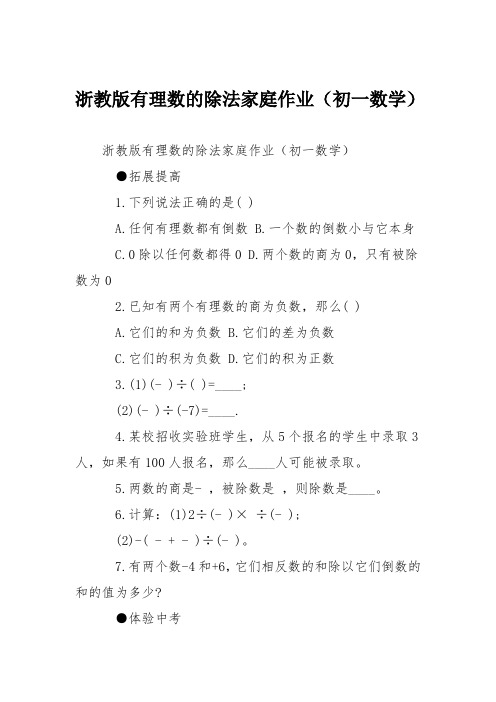 浙教版有理数的除法家庭作业（初一数学）

浙教版有理数的除法家庭作业（初一数学）

●拓展提高

1.下列说法正确的是( )

A.任何有理数都有倒数 B.一个数的倒数小与它本身

C.0除以任何数都得0 D.两个数的商为0，只有被除数为0

2.已知有两个有理数的商为负数，那么( )

A.它们的和为负数 B.它们的差为负数

C.它们的积为负数 D.它们的积为正数

3.(1)(- )÷( )=____;

(2)(- )÷(-7)=____.

4.某校招收实验班学生，从5个报名的学生中录取3人，如果有100人报名，那么____人可能被录取。

5.两数的商是- ，被除数是 ，则除数是____。

6.计算：(1)2÷(- )× ÷(- )；

(2)-( - + - )÷(- )。

7.有两个数-4和+6，它们相反数的和除以它们倒数的和的值为多少?

●体验中考